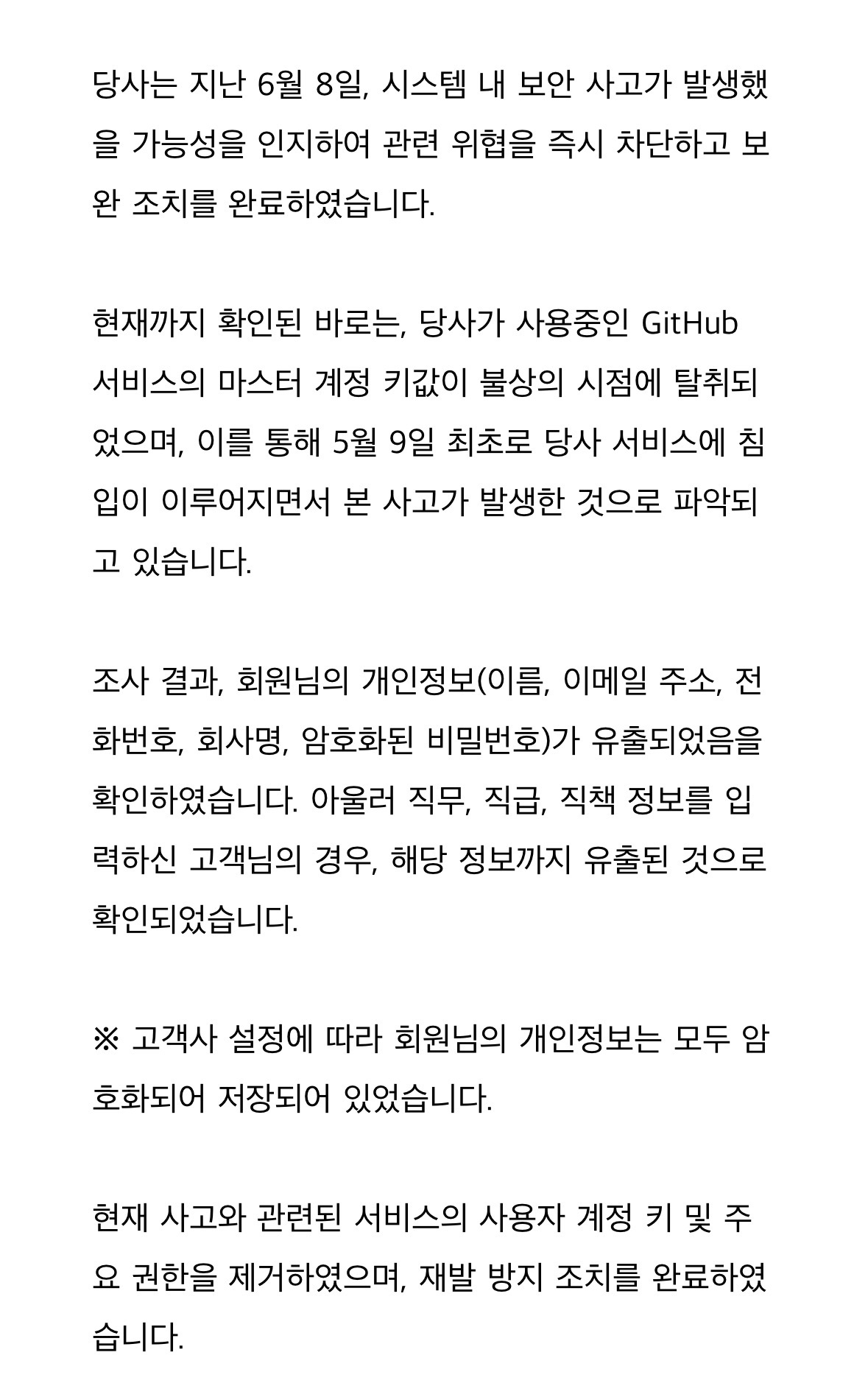 당사는 지난 6월 8일, 시스템 내 보안 사고가 발생했을 가능성을 인지하여 관련 위협을 즉시 차단하고 보완 조치를 완료하였습니다.

현재까지 확인된 바로는, 당사가 사용중인 GitHub 서비스의 마스터 계정 키값이 불상의 시점에 탈취되었으며, 이를 통해 5월 9일 최초로 당사 서비스에 침입이 이루어지면서 본 사고가 발생한 것으로 파악되고 있습니다.

조사 결과, 회원님의 개인정보(이름, 이메일 주소, 전화번호, 회사명, 암호화된 비밀번호)가 유출되었음을 확인하였습니다. 아울러 직무, 직급, 직책 정보를 입력하신 고객님의 경우, 해당 정보까지 유출된 것으로 확인되었습니다.

※ 고객사 설정에 따라 회원님의 개인정보는 모두 암호화되어 저장되어 있었습니다.

현재 사고와 관련된 서비스의 사용자 계정 키 및 주요 권한을 제거하였으며, 재발 방지 조치를 완료하였습니다.